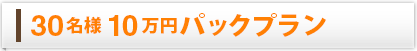 30名様 10万円パックプラン